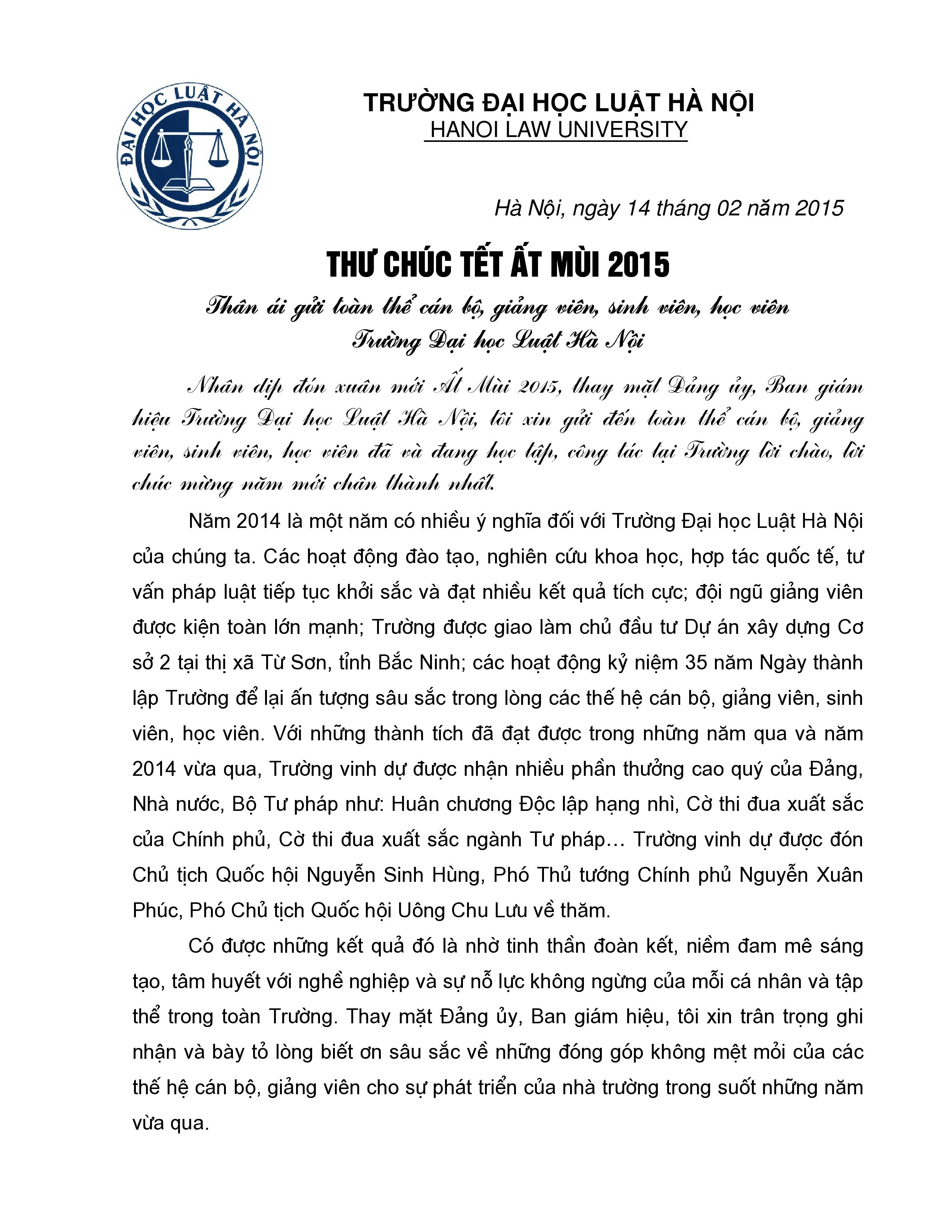 ĐẠI HỌC LUẬT HÀ NỘI

TRƯỜNG ĐẠI HỌC LUẬT HÀ NỘI
HANOI LAW UNIVERSITY

Hà Nội, ngày 14 tháng 02 năm 2015

THƯ CHÚC TẾT ẤT MÙI 2015

Thân ái gửi toàn thể cán bộ, giảng viên, sinh viên, học viên
Trường Đại học Luật Hà Nội

Nhân dịp đón xuân mới Ất Mùi 2015, thay mặt Đảng ủy, Ban giám hiệu Trường Đại học Luật Hà Nội, tôi xin gửi đến toàn thể cán bộ, giảng viên, sinh viên, học viên đã và đang học tập, công tác tại Trường lời chào, lời chúc mừng năm mới chân thành nhất.

Năm 2014 là một năm có nhiều ý nghĩa đối với Trường Đại học Luật Hà Nội của chúng ta. Các hoạt động đào tạo, nghiên cứu khoa học, hợp tác quốc tế, tư vấn pháp luật tiếp tục khởi sắc và đạt nhiều kết quả tích cực; đội ngũ giảng viên được kiện toàn lớn mạnh; Trường được giao làm chủ đầu tư Dự án xây dựng Cơ sở 2 tại thị xã Từ Sơn, tỉnh Bắc Ninh; các hoạt động kỷ niệm 35 năm Ngày thành lập Trường để lại ấn tượng sâu sắc trong lòng các thế hệ cán bộ, giảng viên, sinh viên, học viên. Với những thành tích đã đạt được trong những năm qua và năm 2014 vừa qua, Trường vinh dự được nhận nhiều phần thưởng cao quý của Đảng, Nhà nước, Bộ Tư pháp như: Huân chương Độc lập hạng nhì, Cờ thi đua xuất sắc của Chính phủ, Cờ thi đua xuất sắc ngành Tư pháp… Trường vinh dự được đón Chủ tịch Quốc hội Nguyễn Sinh Hùng, Phó Thủ tướng Chính phủ Nguyễn Xuân Phúc, Phó Chủ tịch Quốc hội Uông Chu Lưu về thăm.

Có được những kết quả đó là nhờ tinh thần đoàn kết, niềm đam mê sáng tạo, tâm huyết với nghề nghiệp và sự nỗ lực không ngừng của mỗi cá nhân và tập thể trong toàn Trường. Thay mặt Đảng ủy, Ban giám hiệu, tôi xin trân trọng ghi nhận và bày tỏ lòng biết ơn sâu sắc về những đóng góp không mệt mỏi của các thế hệ cán bộ, giảng viên cho sự phát triển của nhà trường trong suốt những năm vừa qua.